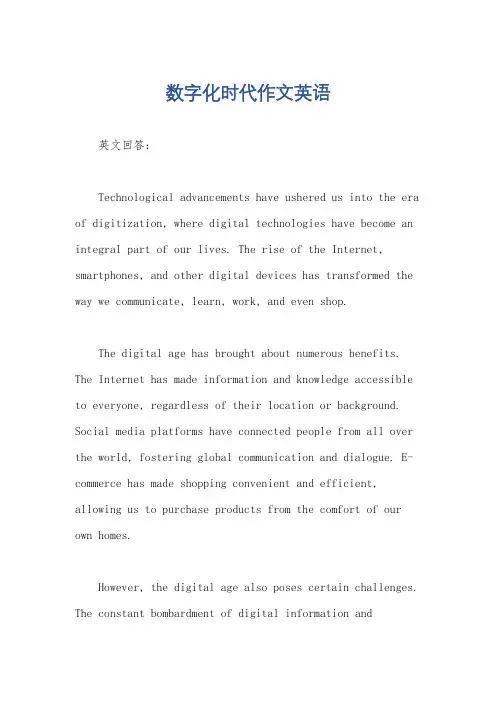 数字化时代作文英语

英文回答：

Technological advancements have ushered us into the era of digitization, where digital technologies have become an integral part of our lives. The rise of the Internet, smartphones, and other digital devices has transformed the way we communicate, learn, work, and even shop.

The digital age has brought about numerous benefits. The Internet has made information and knowledge accessible to everyone, regardless of their location or background. Social media platforms have connected people from all over the world, fostering global communication and dialogue. E-commerce has made shopping convenient and efficient, allowing us to purchase products from the comfort of our own homes.

However, the digital age also poses certain challenges. The constant bombardment of digital information and